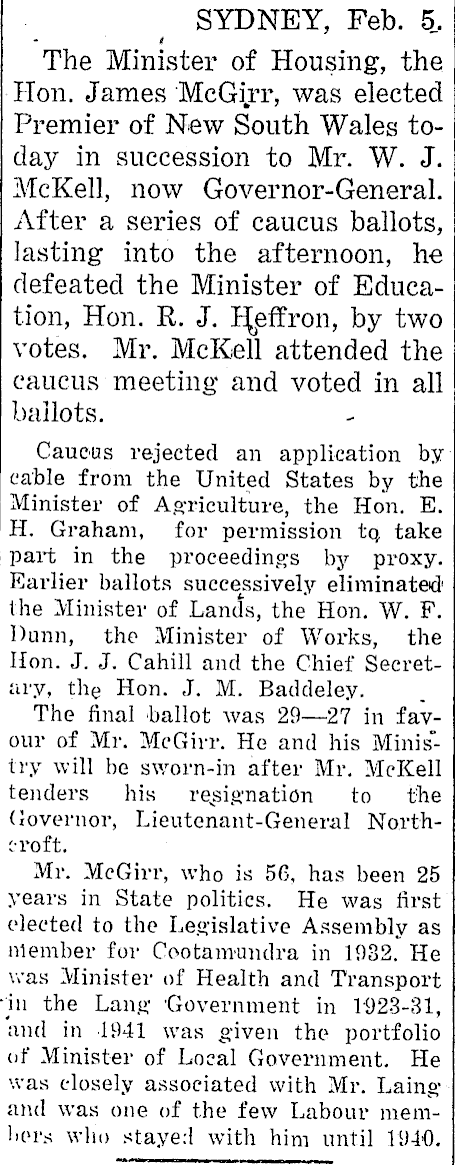 SYDNEY, Feb. 5.

The Minister of Housing, the Hon. James McGirr, was elected Premier of New South Wales today in succession to Mr. W. J. McKell, now Governor-General. After a series of caucus ballots, lasting into the afternoon, he defeated the Minister of Education, Hon. R. J. Heffron, by two votes. Mr. McKell attended the caucus meeting and voted in all ballots.

Caucus rejected an application by cable from the United States by the Minister of Agriculture, the Hon. E. H. Graham, for permission to take part in the proceedings by proxy. Earlier ballots successively eliminated the Minister of Lands, the Hon. W. F. Dunn, the Minister of Works, the Hon. J. J. Cahill and the Chief Secretary, the Hon. J. M. Baddeley.

The final ballot was 29—27 in favour of Mr. McGirr. He and his Ministry will be sworn-in after Mr. McKell tenders his resignation to the Governor, Lieutenant-General Northcroft.

Mr. McGirr, who is 56, has been 25 years in State politics. He was first elected to the Legislative Assembly as member for Cootamundra in 1932. He was Minister of Health and Transport in the Lang Government in 1923-31, and in 1941 was given the portfolio of Minister of Local Government. He was closely associated with Mr. Laing and was one of the few Labour members who stayed with him until 1940.